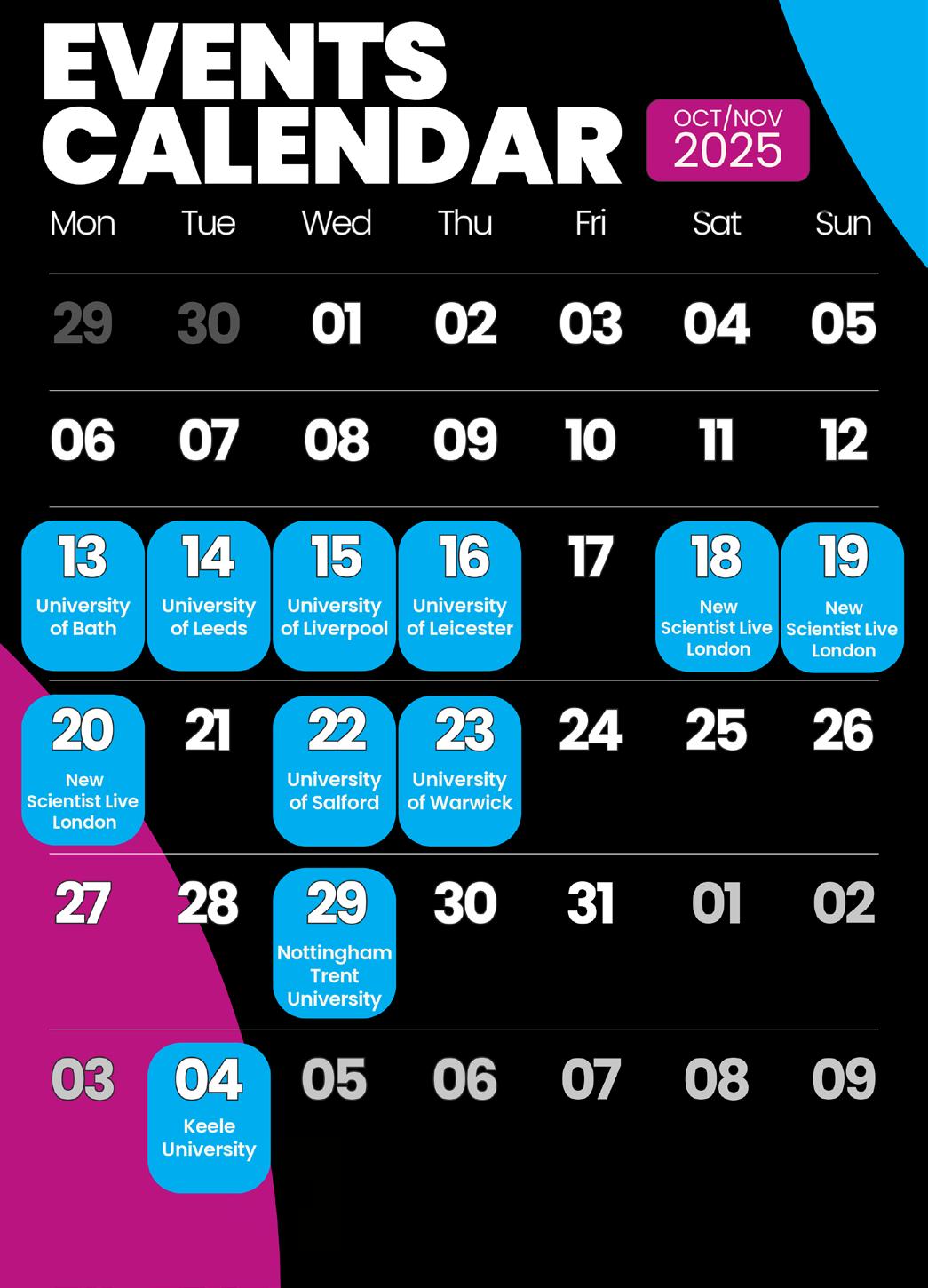 EVENTS CALENDAR

OCT/NOV 2025

| Mon | Tue | Wed | Thu | Fri | Sat | Sun |
|---|---|---|---|---|---|---|
| 29 | 30 | 01 | 02 | 03 | 04 | 05 |
| 06 | 07 | 08 | 09 | 10 | 11 | 12 |
| 13 University of Bath | 14 University of Leeds | 15 University of Liverpool | 16 University of Leicester | 17 | 18 New Scientist Live London | 19 New Scientist Live London |
| 20 New Scientist Live London | 21 | 22 University of Salford | 23 University of Warwick | 24 | 25 | 26 |
| 27 | 28 | 29 Nottingham Trent University | 30 | 31 | 01 | 02 |
| 03 | 04 Keele University | 05 | 06 | 07 | 08 | 09 |